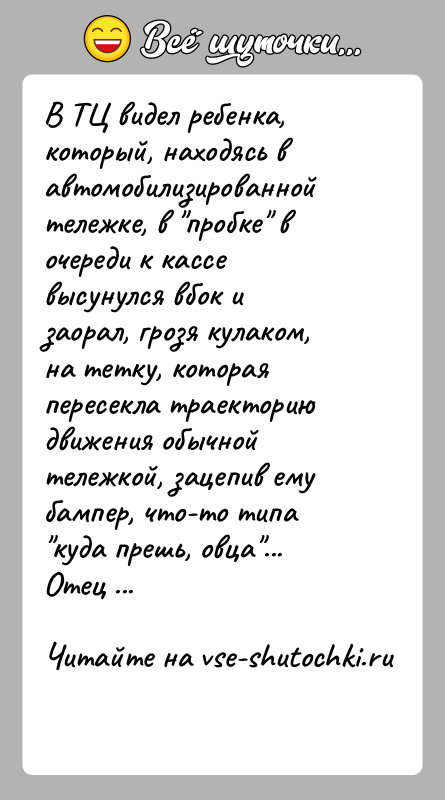 Всё шуточки...

В ТЦ видел ребенка, который, находясь в автомобилизированной тележке, в "пробке" в очереди к кассе высунулся вбок и заорал, грозя кулаком, на тетку, которая пересекла траекторию движения обычной тележкой, зацепив ему бампер, что-то типа "куда прешь, овца"... Отец ...

Читайте на vse-shutochki.ru